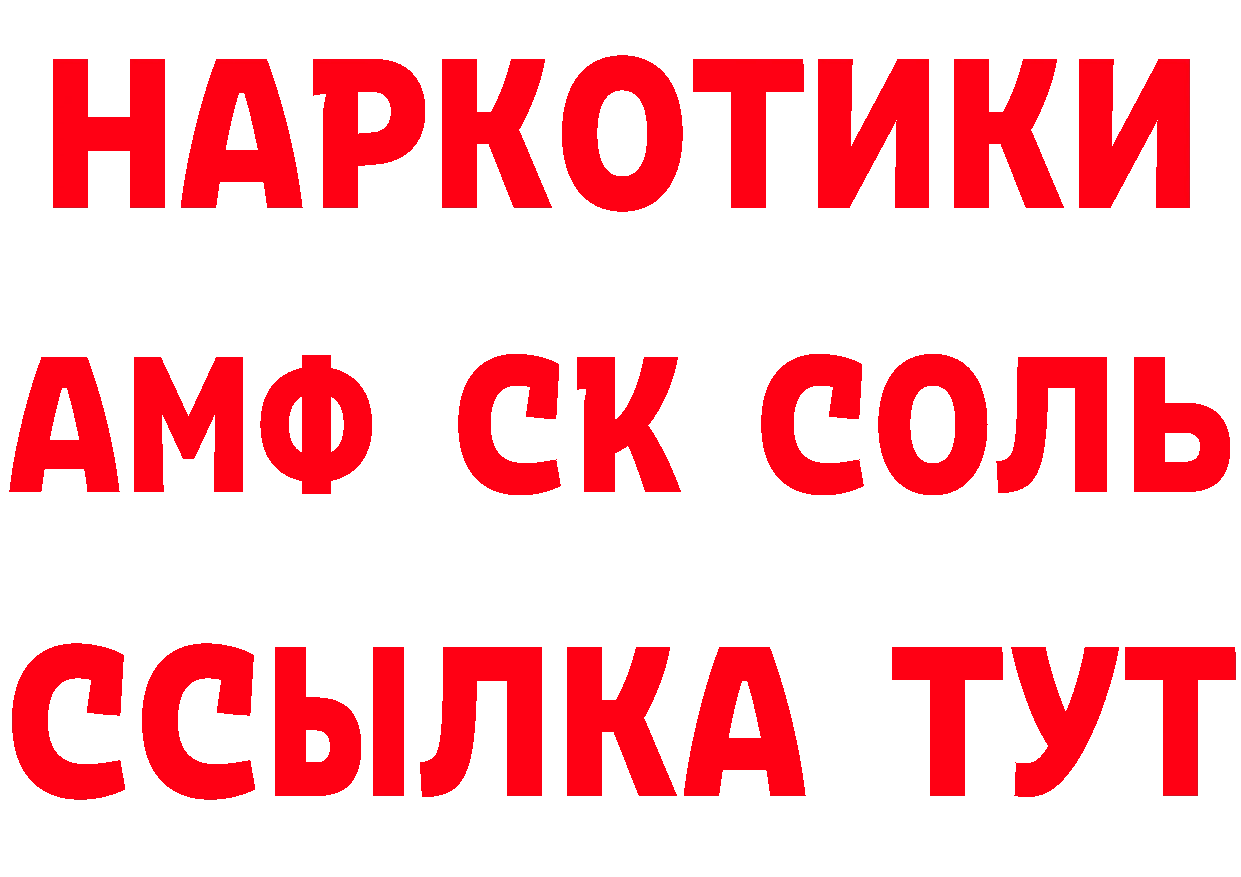 НАРКОТИКИ

АМФ СК СОЛЬ

ССЫЛКА ТУТ